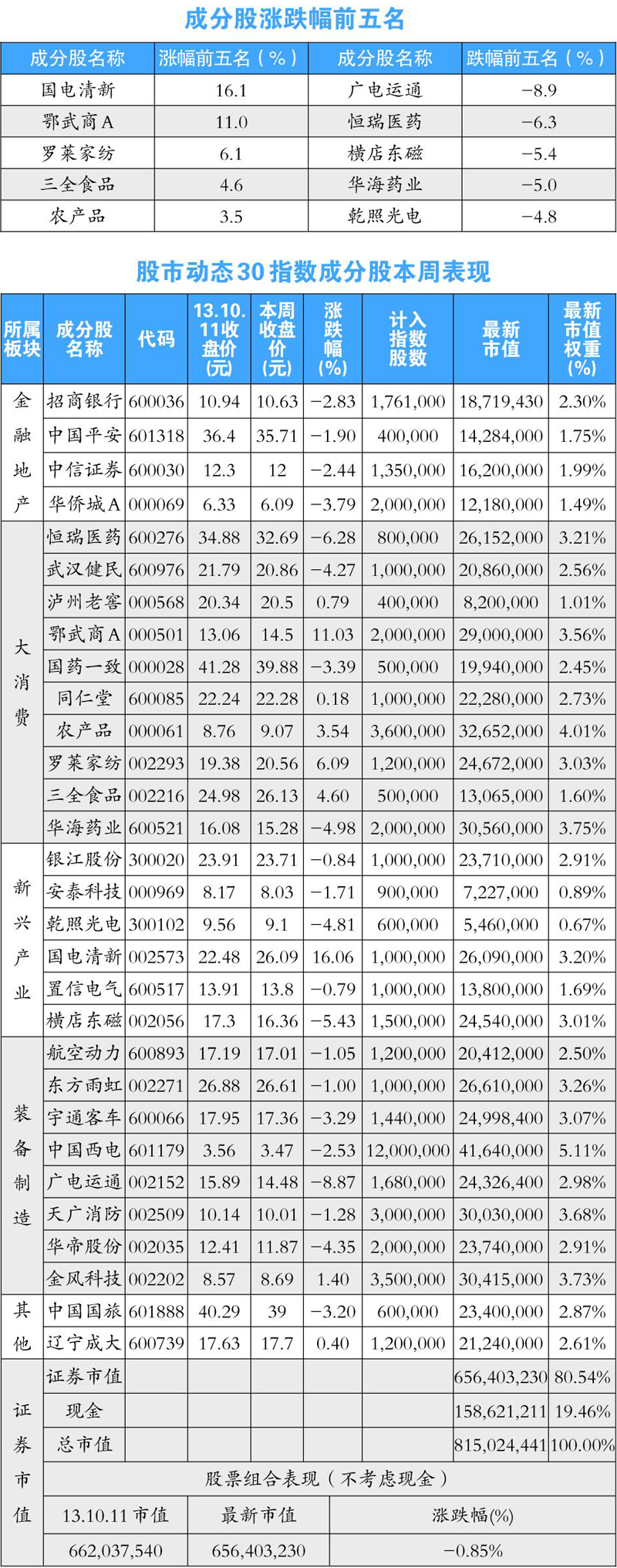 成分股涨跌幅前五名

| 成分股名称 | 涨幅前五名（%） | 成分股名称 | 跌幅前五名（%） |
|---|---|---|---|
| 国电清新 | 16.1 | 广电运通 | −8.9 |
| 鄂武商A | 11.0 | 恒瑞医药 | −6.3 |
| 罗莱家纺 | 6.1 | 横店东磁 | −5.4 |
| 三全食品 | 4.6 | 华海药业 | −5.0 |
| 农产品 | 3.5 | 乾照光电 | −4.8 |

股市动态30指数成分股本周表现

| 所属板块 | 成分股名称 | 代码 | 13.10.11收盘价(元) | 本周收盘价(元) | 涨跌幅(%) | 计入指数股数 | 最新市值 | 最新市值权重(%) |
|---|---|---|---|---|---|---|---|---|
| 金融地产 | 招商银行 | 600036 | 10.94 | 10.63 | −2.83 | 1,761,000 | 18,719,430 | 2.30% |
| | 中国平安 | 601318 | 36.4 | 35.71 | −1.90 | 400,000 | 14,284,000 | 1.75% |
| | 中信证券 | 600030 | 12.3 | 12 | −2.44 | 1,350,000 | 16,200,000 | 1.99% |
| | 华侨城A | 000069 | 6.33 | 6.09 | −3.79 | 2,000,000 | 12,180,000 | 1.49% |
| 大消费 | 恒瑞医药 | 600276 | 34.88 | 32.69 | −6.28 | 800,000 | 26,152,000 | 3.21% |
| | 武汉健民 | 600976 | 21.79 | 20.86 | −4.27 | 1,000,000 | 20,860,000 | 2.56% |
| | 泸州老窖 | 000568 | 20.34 | 20.5 | 0.79 | 400,000 | 8,200,000 | 1.01% |
| | 鄂武商A | 000501 | 13.06 | 14.5 | 11.03 | 2,000,000 | 29,000,000 | 3.56% |
| | 国药一致 | 000028 | 41.28 | 39.88 | −3.39 | 500,000 | 19,940,000 | 2.45% |
| | 同仁堂 | 600085 | 22.24 | 22.28 | 0.18 | 1,000,000 | 22,280,000 | 2.73% |
| | 农产品 | 000061 | 8.76 | 9.07 | 3.54 | 3,600,000 | 32,652,000 | 4.01% |
| | 罗莱家纺 | 002293 | 19.38 | 20.56 | 6.09 | 1,200,000 | 24,672,000 | 3.03% |
| | 三全食品 | 002216 | 24.98 | 26.13 | 4.60 | 500,000 | 13,065,000 | 1.60% |
| | 华海药业 | 600521 | 16.08 | 15.28 | −4.98 | 2,000,000 | 30,560,000 | 3.75% |
| 新兴产业 | 银江股份 | 300020 | 23.91 | 23.71 | −0.84 | 1,000,000 | 23,710,000 | 2.91% |
| | 安泰科技 | 000969 | 8.17 | 8.03 | −1.71 | 900,000 | 7,227,000 | 0.89% |
| | 乾照光电 | 300102 | 9.56 | 9.1 | −4.81 | 600,000 | 5,460,000 | 0.67% |
| | 国电清新 | 002573 | 22.48 | 26.09 | 16.06 | 1,000,000 | 26,090,000 | 3.20% |
| | 置信电气 | 600517 | 13.91 | 13.8 | −0.79 | 1,000,000 | 13,800,000 | 1.69% |
| | 横店东磁 | 002056 | 17.3 | 16.36 | −5.43 | 1,500,000 | 24,540,000 | 3.01% |
| 装备制造 | 航空动力 | 600893 | 17.19 | 17.01 | −1.05 | 1,200,000 | 20,412,000 | 2.50% |
| | 东方雨虹 | 002271 | 26.88 | 26.61 | −1.00 | 1,000,000 | 26,610,000 | 3.26% |
| | 宇通客车 | 600066 | 17.95 | 17.36 | −3.29 | 1,440,000 | 24,998,400 | 3.07% |
| | 中国西电 | 601179 | 3.56 | 3.47 | −2.53 | 12,000,000 | 41,640,000 | 5.11% |
| | 广电运通 | 002152 | 15.89 | 14.48 | −8.87 | 1,680,000 | 24,326,400 | 2.98% |
| | 天广消防 | 002509 | 10.14 | 10.01 | −1.28 | 3,000,000 | 30,030,000 | 3.68% |
| | 华帝股份 | 002035 | 12.41 | 11.87 | −4.35 | 2,000,000 | 23,740,000 | 2.91% |
| | 金风科技 | 002202 | 8.57 | 8.69 | 1.40 | 3,500,000 | 30,415,000 | 3.73% |
| 其他 | 中国国旅 | 601888 | 40.29 | 39 | −3.20 | 600,000 | 23,400,000 | 2.87% |
| | 辽宁成大 | 600739 | 17.63 | 17.7 | 0.40 | 1,200,000 | 21,240,000 | 2.61% |
| 证券市值 | 证券市值 | | | | | | 656,403,230 | 80.54% |
| | 现金 | | | | | | 158,621,211 | 19.46% |
| | 总市值 | | | | | | 815,024,441 | 100.00% |

股票组合表现（不考虑现金）

| 13.10.11 市值 | 最新市值 | 涨跌幅(%) |
|---|---|---|
| 662,037,540 | 656,403,230 | −0.85% |